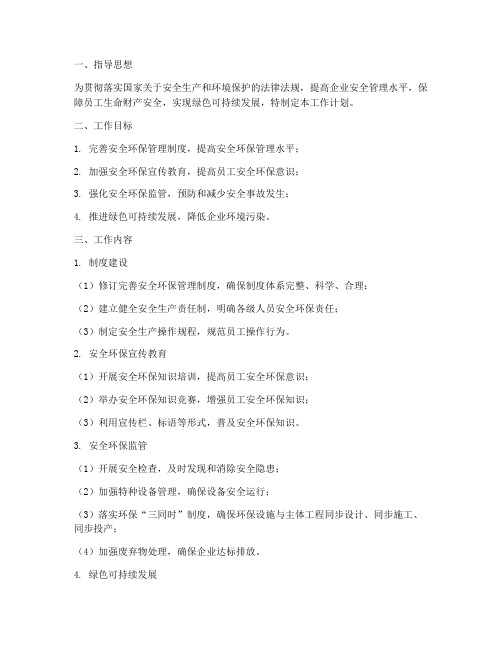 一、指导思想

为贯彻落实国家关于安全生产和环境保护的法律法规，提高企业安全管理水平，保障员工生命财产安全，实现绿色可持续发展，特制定本工作计划。

二、工作目标

1. 完善安全环保管理制度，提高安全环保管理水平；

2. 加强安全环保宣传教育，提高员工安全环保意识；

3. 强化安全环保监管，预防和减少安全事故发生；

4. 推进绿色可持续发展，降低企业环境污染。

三、工作内容

1. 制度建设

（1）修订完善安全环保管理制度，确保制度体系完整、科学、合理；

（2）建立健全安全生产责任制，明确各级人员安全环保责任；

（3）制定安全生产操作规程，规范员工操作行为。

2. 安全环保宣传教育

（1）开展安全环保知识培训，提高员工安全环保意识；

（2）举办安全环保知识竞赛，增强员工安全环保知识；

（3）利用宣传栏、标语等形式，普及安全环保知识。

3. 安全环保监管

（1）开展安全检查，及时发现和消除安全隐患；

（2）加强特种设备管理，确保设备安全运行；

（3）落实环保“三同时”制度，确保环保设施与主体工程同步设计、同步施工、同步投产；

（4）加强废弃物处理，确保企业达标排放。

4. 绿色可持续发展